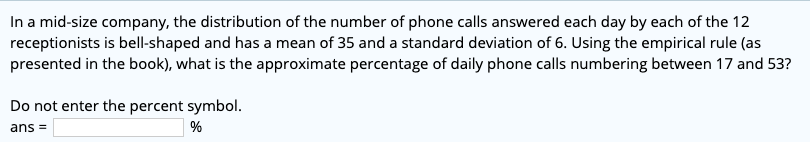 In a mid-size company, the distribution of the number of phone calls answered each day by each of the 12 receptionists is bell-shaped and has a mean of 35 and a standard deviation of 6. Using the empirical rule (as presented in the book), what is the approximate percentage of daily phone calls numbering between 17 and 53?

Do not enter the percent symbol.
ans = %